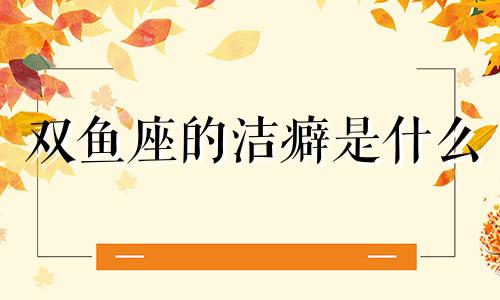 双鱼座的洁癖是什么